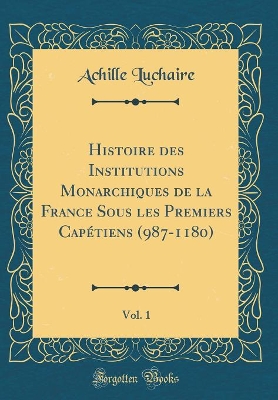 Achille Luchaire

Histoire des Institutions Monarchiques de la France Sous les Premiers Capétiens (987-1180)

Vol. 1

Forgotten Books